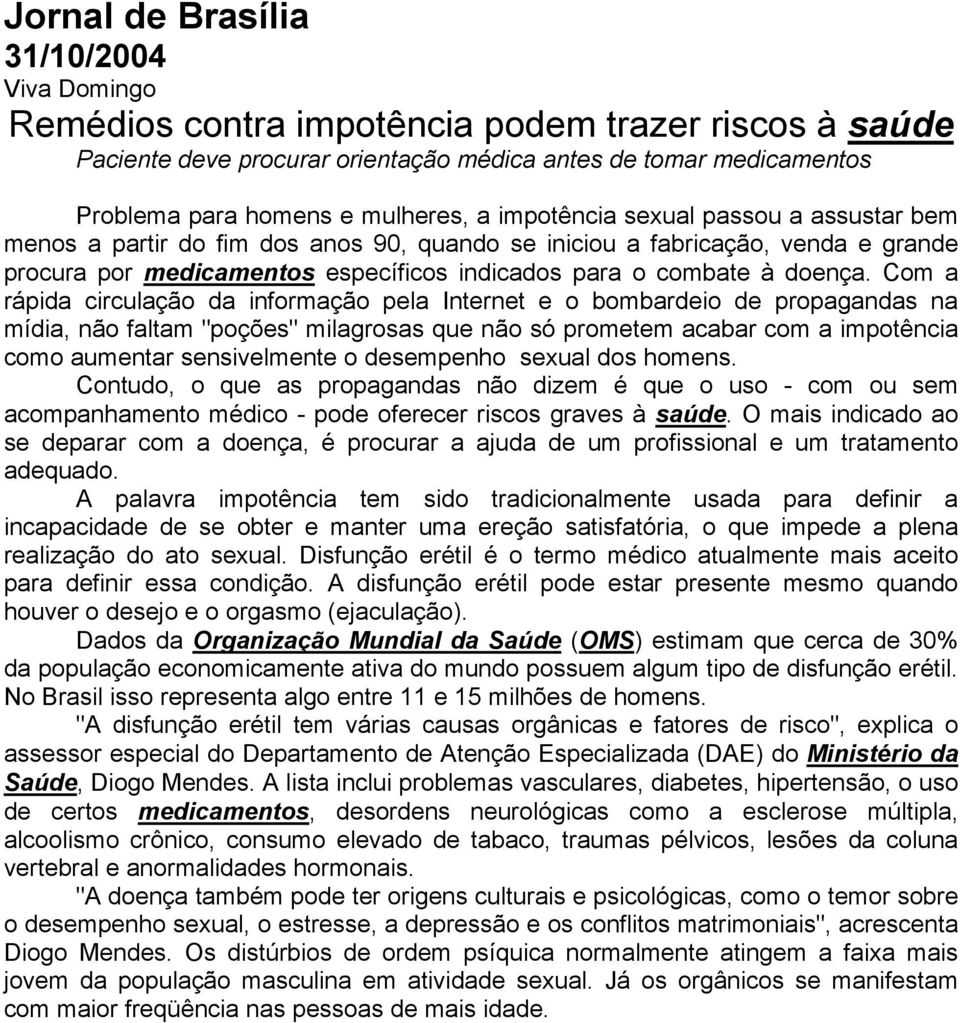 Jornal de Brasília
31/10/2004
Viva Domingo
Remédios contra impotência podem trazer riscos à saúde
Paciente deve procurar orientação médica antes de tomar medicamentos

Problema para homens e mulheres, a impotência sexual passou a assustar bem menos a partir do fim dos anos 90, quando se iniciou a fabricação, venda e grande procura por medicamentos específicos indicados para o combate à doença. Com a rápida circulação da informação pela Internet e o bombardeio de propagandas na mídia, não faltam "poções" milagrosas que não só prometem acabar com a impotência como aumentar sensivelmente o desempenho sexual dos homens.

Contudo, o que as propagandas não dizem é que o uso - com ou sem acompanhamento médico - pode oferecer riscos graves à saúde. O mais indicado ao se deparar com a doença, é procurar a ajuda de um profissional e um tratamento adequado.

A palavra impotência tem sido tradicionalmente usada para definir a incapacidade de se obter e manter uma ereção satisfatória, o que impede a plena realização do ato sexual. Disfunção erétil é o termo médico atualmente mais aceito para definir essa condição. A disfunção erétil pode estar presente mesmo quando houver o desejo e o orgasmo (ejaculação).

Dados da Organização Mundial da Saúde (OMS) estimam que cerca de 30% da população economicamente ativa do mundo possuem algum tipo de disfunção erétil. No Brasil isso representa algo entre 11 e 15 milhões de homens.

"A disfunção erétil tem várias causas orgânicas e fatores de risco", explica o assessor especial do Departamento de Atenção Especializada (DAE) do Ministério da Saúde, Diogo Mendes. A lista inclui problemas vasculares, diabetes, hipertensão, o uso de certos medicamentos, desordens neurológicas como a esclerose múltipla, alcoolismo crônico, consumo elevado de tabaco, traumas pélvicos, lesões da coluna vertebral e anormalidades hormonais.

"A doença também pode ter origens culturais e psicológicas, como o temor sobre o desempenho sexual, o estresse, a depressão e os conflitos matrimoniais", acrescenta Diogo Mendes. Os distúrbios de ordem psíquica normalmente atingem a faixa mais jovem da população masculina em atividade sexual. Já os orgânicos se manifestam com maior freqüência nas pessoas de mais idade.